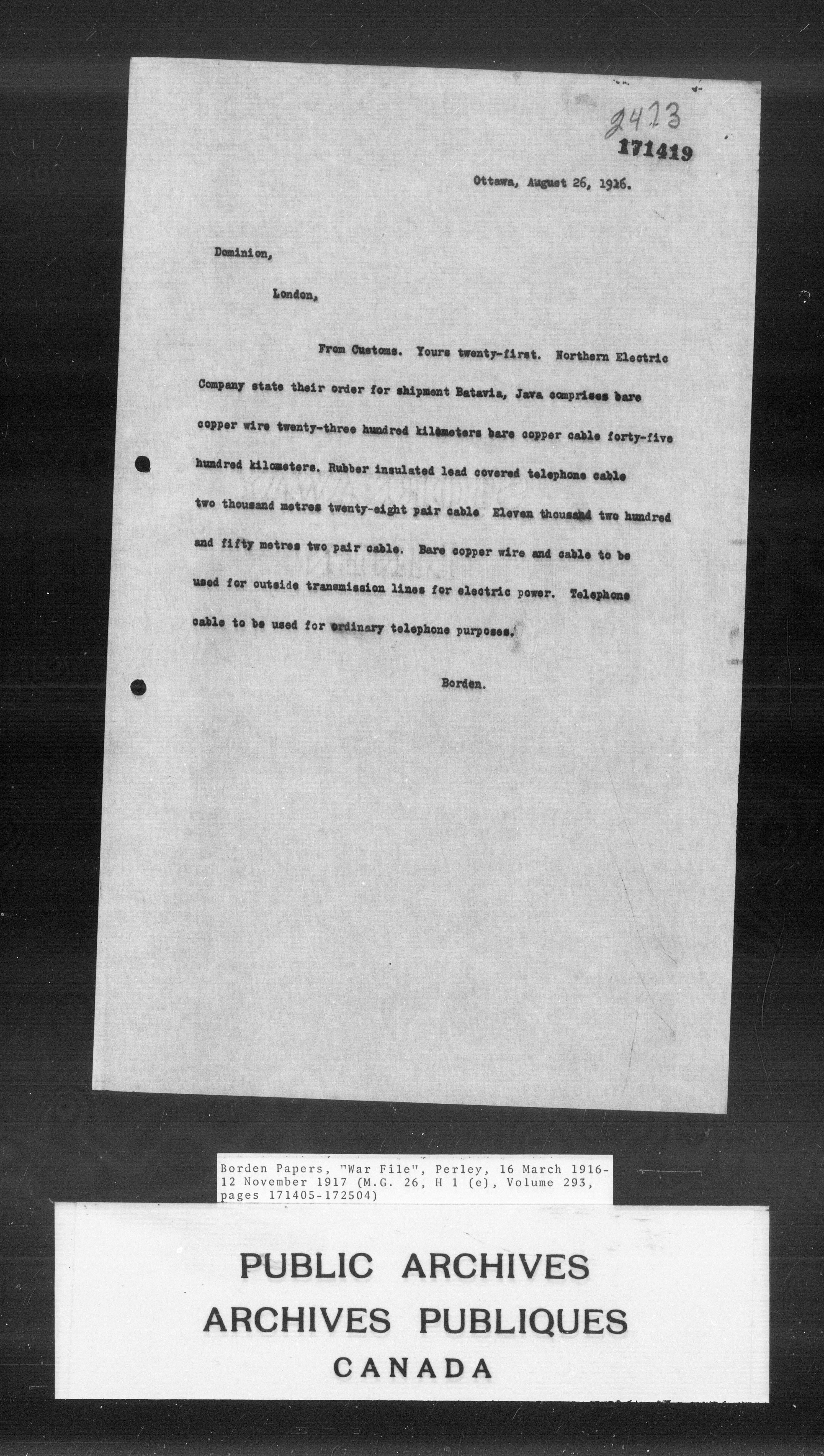 2423
171419

Ottawa, August 26, 1916.

Dominion,

London,

From Customs. Yours twenty-first. Northern Electric Company state their order for shipment Batavia, Java comprises bare copper wire twenty-three hundred kilometers bare copper cable forty-five hundred kilometers. Rubber insulated lead covered telephone cable two thousand metres twenty-eight pair cable Eleven thousand two hundred and fifty metres two pair cable. Bare copper wire and cable to be used for outside transmission lines for electric power. Telephone cable to be used for ordinary telephone purposes.

Borden.

Borden Papers, "War File", Perley, 16 March 1916-12 November 1917 (M.G. 26, H 1 (e), Volume 293, pages 171405-172504)

PUBLIC ARCHIVES
ARCHIVES PUBLIQUES
CANADA